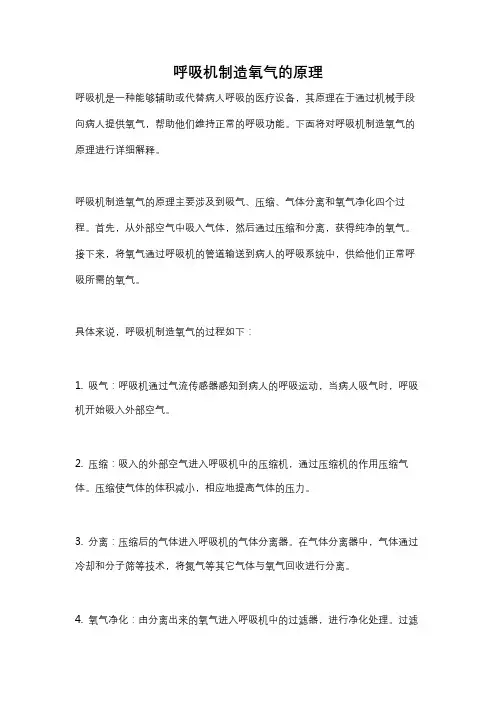 呼吸机制造氧气的原理

呼吸机是一种能够辅助或代替病人呼吸的医疗设备，其原理在于通过机械手段向病人提供氧气，帮助他们维持正常的呼吸功能。下面将对呼吸机制造氧气的原理进行详细解释。

呼吸机制造氧气的原理主要涉及到吸气、压缩、气体分离和氧气净化四个过程。首先，从外部空气中吸入气体，然后通过压缩和分离，获得纯净的氧气。接下来，将氧气通过呼吸机的管道输送到病人的呼吸系统中，供给他们正常呼吸所需的氧气。

具体来说，呼吸机制造氧气的过程如下：

1. 吸气：呼吸机通过气流传感器感知到病人的呼吸运动，当病人吸气时，呼吸机开始吸入外部空气。

2. 压缩：吸入的外部空气进入呼吸机中的压缩机，通过压缩机的作用压缩气体。压缩使气体的体积减小，相应地提高气体的压力。

3. 分离：压缩后的气体进入呼吸机的气体分离器。在气体分离器中，气体通过冷却和分子筛等技术，将氮气等其它气体与氧气回收进行分离。

4. 氧气净化：由分离出来的氧气进入呼吸机中的过滤器，进行净化处理。过滤